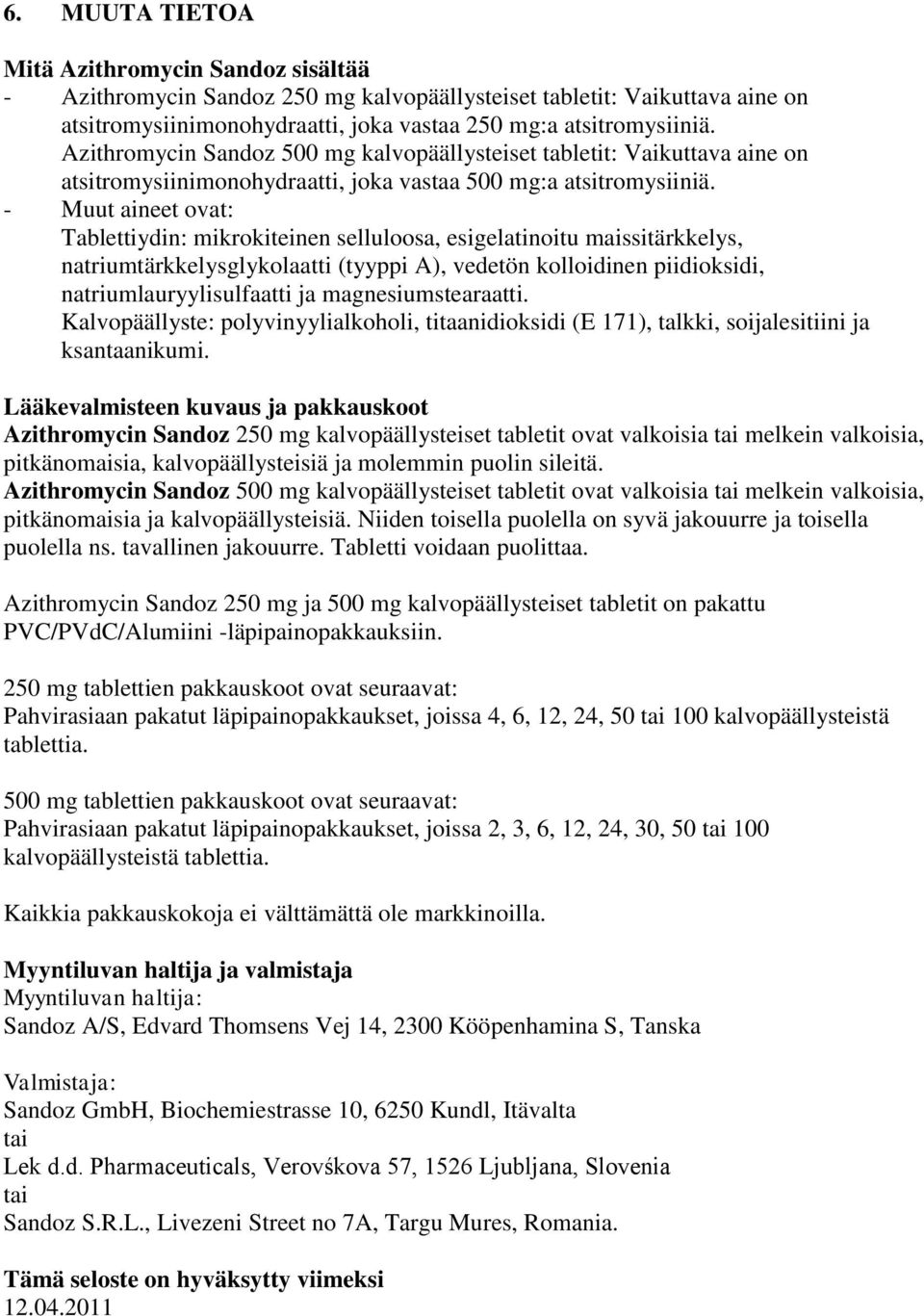 6. MUUTA TIETOA

Mitä Azithromycin Sandoz sisältää
- Azithromycin Sandoz 250 mg kalvopäällysteiset tabletit: Vaikuttava aine on atsitromysiinimonohydraatti, joka vastaa 250 mg:a atsitromysiiniä. Azithromycin Sandoz 500 mg kalvopäällysteiset tabletit: Vaikuttava aine on atsitromysiinimonohydraatti, joka vastaa 500 mg:a atsitromysiiniä.
- Muut aineet ovat: Tablettiydin: mikrokiteinen selluloosa, esigelatinoitu maissitärkkelys, natriumtärkkelysglykolaatti (tyyppi A), vedetön kolloidinen piidioksidi, natriumlauryylisulfaatti ja magnesiumstearaatti. Kalvopäällyste: polyvinyylialkoholi, titaanidioksidi (E 171), talkki, soijalesitiini ja ksantaanikumi.

Lääkevalmisteen kuvaus ja pakkauskoot
Azithromycin Sandoz 250 mg kalvopäällysteiset tabletit ovat valkoisia tai melkein valkoisia, pitkänomaisia, kalvopäällysteisiä ja molemmin puolin sileitä. Azithromycin Sandoz 500 mg kalvopäällysteiset tabletit ovat valkoisia tai melkein valkoisia, pitkänomaisia ja kalvopäällysteisiä. Niiden toisella puolella on syvä jakouurre ja toisella puolella ns. tavallinen jakouurre. Tabletti voidaan puolittaa.

Azithromycin Sandoz 250 mg ja 500 mg kalvopäällysteiset tabletit on pakattu PVC/PVdC/Alumiini -läpipainopakkauksiin.

250 mg tablettien pakkauskoot ovat seuraavat: Pahvirasiaan pakatut läpipainopakkaukset, joissa 4, 6, 12, 24, 50 tai 100 kalvopäällysteistä tablettia.

500 mg tablettien pakkauskoot ovat seuraavat: Pahvirasiaan pakatut läpipainopakkaukset, joissa 2, 3, 6, 12, 24, 30, 50 tai 100 kalvopäällysteistä tablettia.

Kaikkia pakkauskokoja ei välttämättä ole markkinoilla.

Myyntiluvan haltija ja valmistaja
Myyntiluvan haltija:
Sandoz A/S, Edvard Thomsens Vej 14, 2300 Kööpenhamina S, Tanska

Valmistaja:
Sandoz GmbH, Biochemiestrasse 10, 6250 Kundl, Itävalta
tai
Lek d.d. Pharmaceuticals, Verovśkova 57, 1526 Ljubljana, Slovenia
tai
Sandoz S.R.L., Livezeni Street no 7A, Targu Mures, Romania.

Tämä seloste on hyväksytty viimeksi
12.04.2011